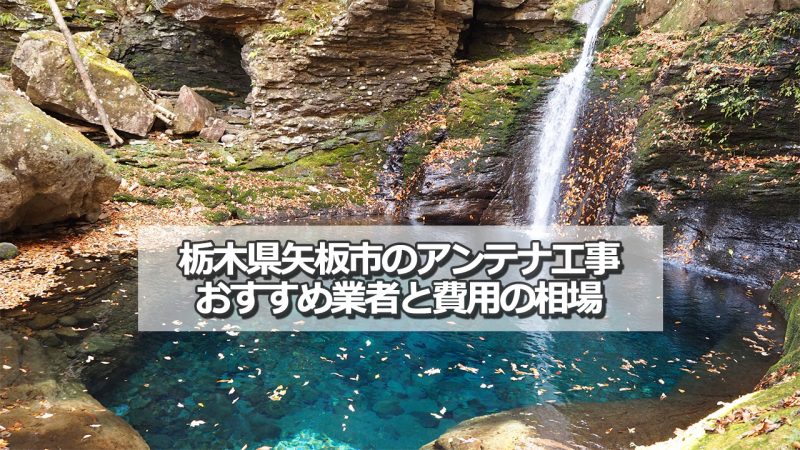 栃木県矢板市のアンテナ工事
おすすめ業者と費用の相場